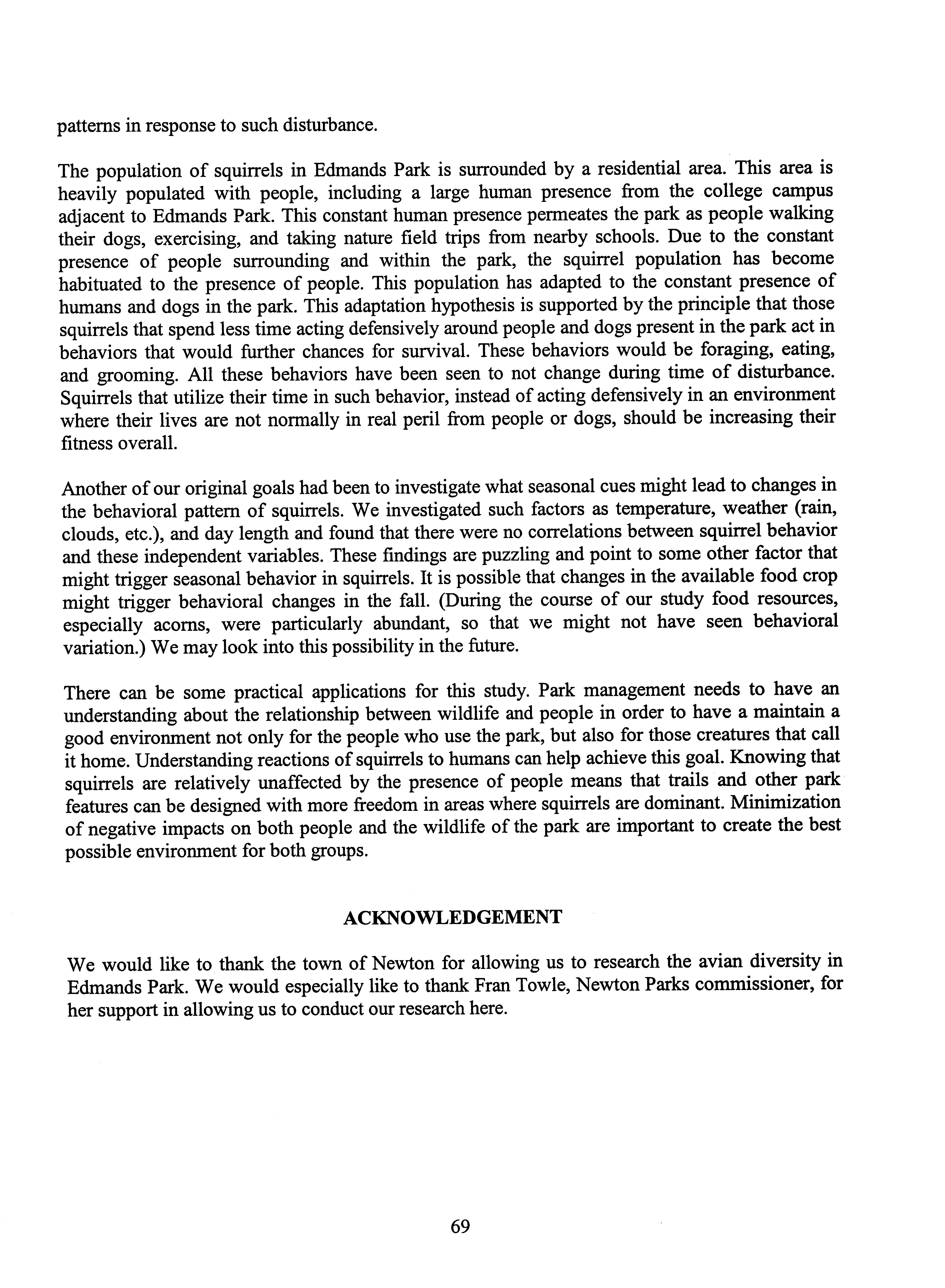 patterns in response to such disturbance.

The population of squirrels in Edmands Park is surrounded by a residential area. This area is heavily populated with people, including a large human presence from the college campus adjacent to Edmands Park. This constant human presence permeates the park as people walking their dogs, exercising, and taking nature field trips from nearby schools. Due to the constant presence of people surrounding and within the park, the squirrel population has become habituated to the presence of people. This population has adapted to the constant presence of humans and dogs in the park. This adaptation hypothesis is supported by the principle that those squirrels that spend less time acting defensively around people and dogs present in the park act in behaviors that would further chances for survival. These behaviors would be foraging, eating, and grooming. All these behaviors have been seen to not change during time of disturbance. Squirrels that utilize their time in such behavior, instead of acting defensively in an environment where their lives are not normally in real peril from people or dogs, should be increasing their fitness overall.

Another of our original goals had been to investigate what seasonal cues might lead to changes in the behavioral pattern of squirrels. We investigated such factors as temperature, weather (rain, clouds, etc.), and day length and found that there were no correlations between squirrel behavior and these independent variables. These findings are puzzling and point to some other factor that might trigger seasonal behavior in squirrels. It is possible that changes in the available food crop might trigger behavioral changes in the fall. (During the course of our study food resources, especially acorns, were particularly abundant, so that we might not have seen behavioral variation.) We may look into this possibility in the future.

There can be some practical applications for this study. Park management needs to have an understanding about the relationship between wildlife and people in order to have a maintain a good environment not only for the people who use the park, but also for those creatures that call it home. Understanding reactions of squirrels to humans can help achieve this goal. Knowing that squirrels are relatively unaffected by the presence of people means that trails and other park features can be designed with more freedom in areas where squirrels are dominant. Minimization of negative impacts on both people and the wildlife of the park are important to create the best possible environment for both groups.

ACKNOWLEDGEMENT

We would like to thank the town of Newton for allowing us to research the avian diversity in Edmands Park. We would especially like to thank Fran Towle, Newton Parks commissioner, for her support in allowing us to conduct our research here.

69